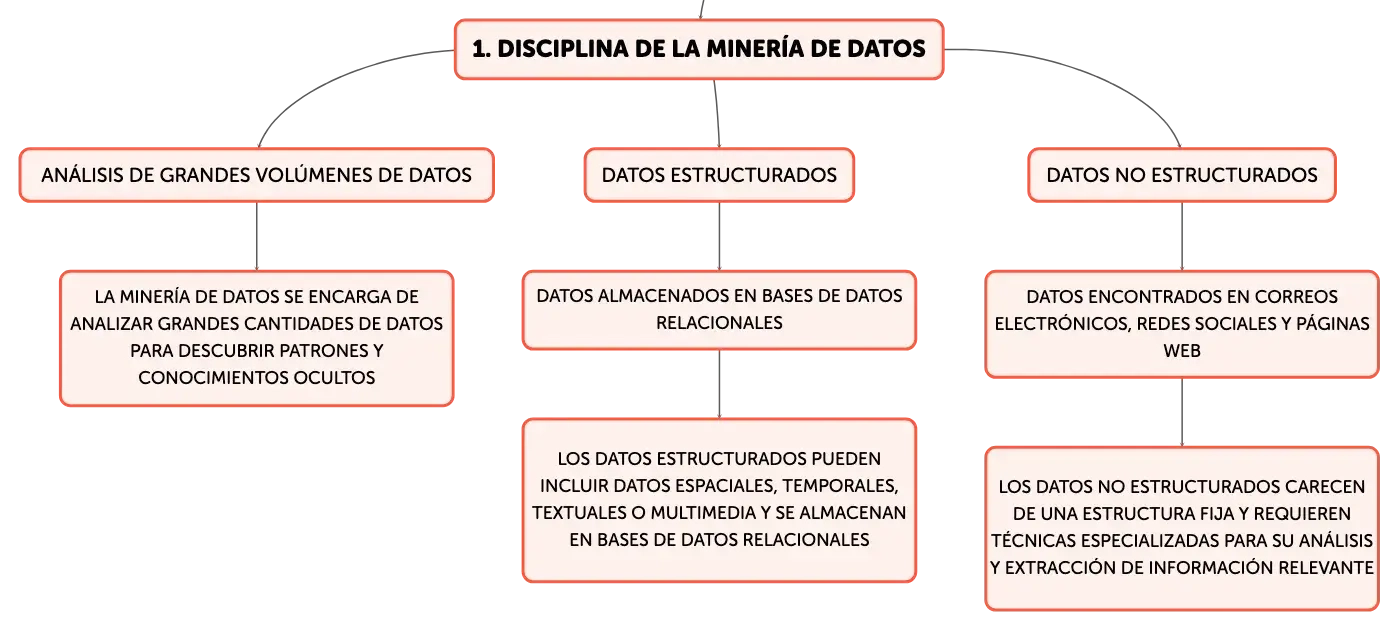 1. DISCIPLINA DE LA MINERÍA DE DATOS

ANÁLISIS DE GRANDES VOLÚMENES DE DATOS

LA MINERÍA DE DATOS SE ENCARGA DE ANALIZAR GRANDES CANTIDADES DE DATOS PARA DESCUBRIR PATRONES Y CONOCIMIENTOS OCULTOS

DATOS ESTRUCTURADOS

DATOS ALMACENADOS EN BASES DE DATOS RELACIONALES

LOS DATOS ESTRUCTURADOS PUEDEN INCLUIR DATOS ESPACIALES, TEMPORALES, TEXTUALES O MULTIMEDIA Y SE ALMACENAN EN BASES DE DATOS RELACIONALES

DATOS NO ESTRUCTURADOS

DATOS ENCONTRADOS EN CORREOS ELECTRÓNICOS, REDES SOCIALES Y PÁGINAS WEB

LOS DATOS NO ESTRUCTURADOS CARECEN DE UNA ESTRUCTURA FIJA Y REQUIEREN TÉCNICAS ESPECIALIZADAS PARA SU ANÁLISIS Y EXTRACCIÓN DE INFORMACIÓN RELEVANTE